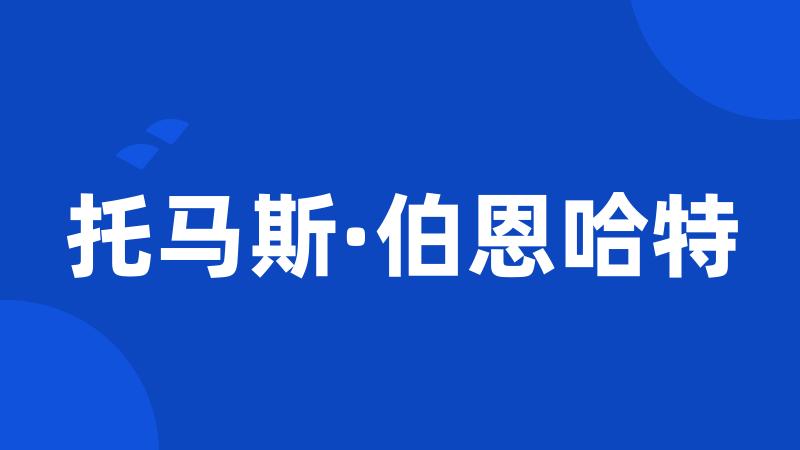 托马斯·伯恩哈特